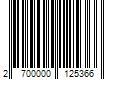 2 700000 125366